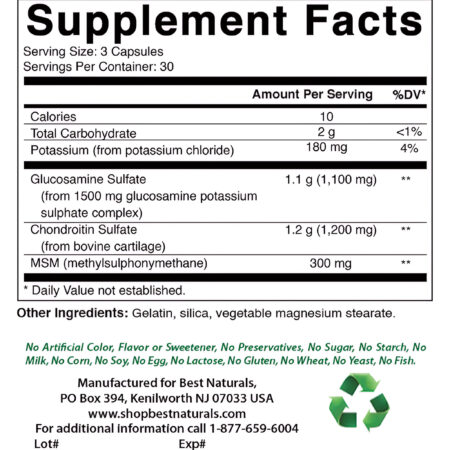 Supplement Facts

Serving Size: 3 Capsules
Servings Per Container: 30

| | Amount Per Serving | %DV* |
|---|---|---|
| Calories | 10 | |
| Total Carbohydrate | 2 g | <1% |
| Potassium (from potassium chloride) | 180 mg | 4% |
| Glucosamine Sulfate (from 1500 mg glucosamine potassium sulphate complex) | 1.1 g (1,100 mg) | ** |
| Chondroitin Sulfate (from bovine cartilage) | 1.2 g (1,200 mg) | ** |
| MSM (methylsulphonymethane) | 300 mg | ** |

* Daily Value not established.

Other Ingredients: Gelatin, silica, vegetable magnesium stearate.

No Artificial Color, Flavor or Sweetener, No Preservatives, No Sugar, No Starch, No Milk, No Corn, No Soy, No Egg, No Lactose, No Gluten, No Wheat, No Yeast, No Fish.

Manufactured for Best Naturals,
PO Box 394, Kenilworth NJ 07033 USA
www.shopbestnaturals.com
For additional information call 1-877-659-6004

Lot#
Exp#